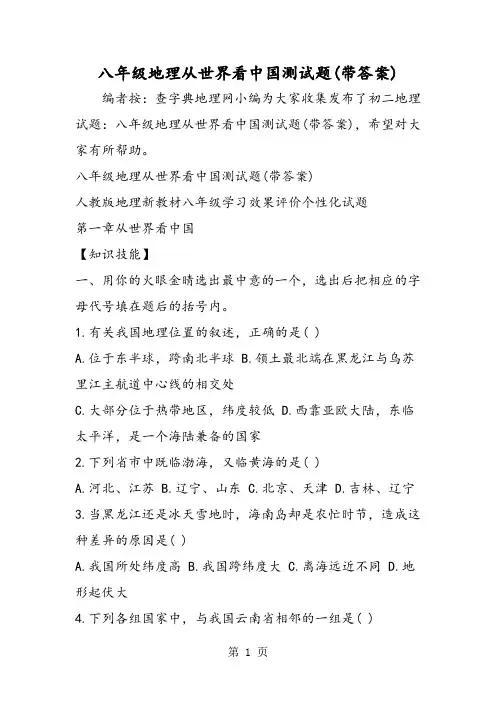 八年级地理从世界看中国测试题(带答案)

编者按：查字典地理网小编为大家收集发布了初二地理试题：八年级地理从世界看中国测试题(带答案)，希望对大家有所帮助。

八年级地理从世界看中国测试题(带答案)

人教版地理新教材八年级学习效果评价个性化试题

第一章从世界看中国

【知识技能】

一、用你的火眼金睛选出最中意的一个，选出后把相应的字母代号填在题后的括号内。

1.有关我国地理位置的叙述，正确的是( )

A.位于东半球，跨南北半球 B.领土最北端在黑龙江与乌苏里江主航道中心线的相交处

C.大部分位于热带地区，纬度较低 D.西靠亚欧大陆，东临太平洋，是一个海陆兼备的国家

2.下列省市中既临渤海，又临黄海的是( )

A.河北、江苏 B.辽宁、山东 C.北京、天津 D.吉林、辽宁

3.当黑龙江还是冰天雪地时，海南岛却是农忙时节，造成这种差异的原因是( )

A.我国所处纬度高 B.我国跨纬度大 C.离海远近不同 D.地形起伏大

4.下列各组国家中，与我国云南省相邻的一组是( )

第 1 页